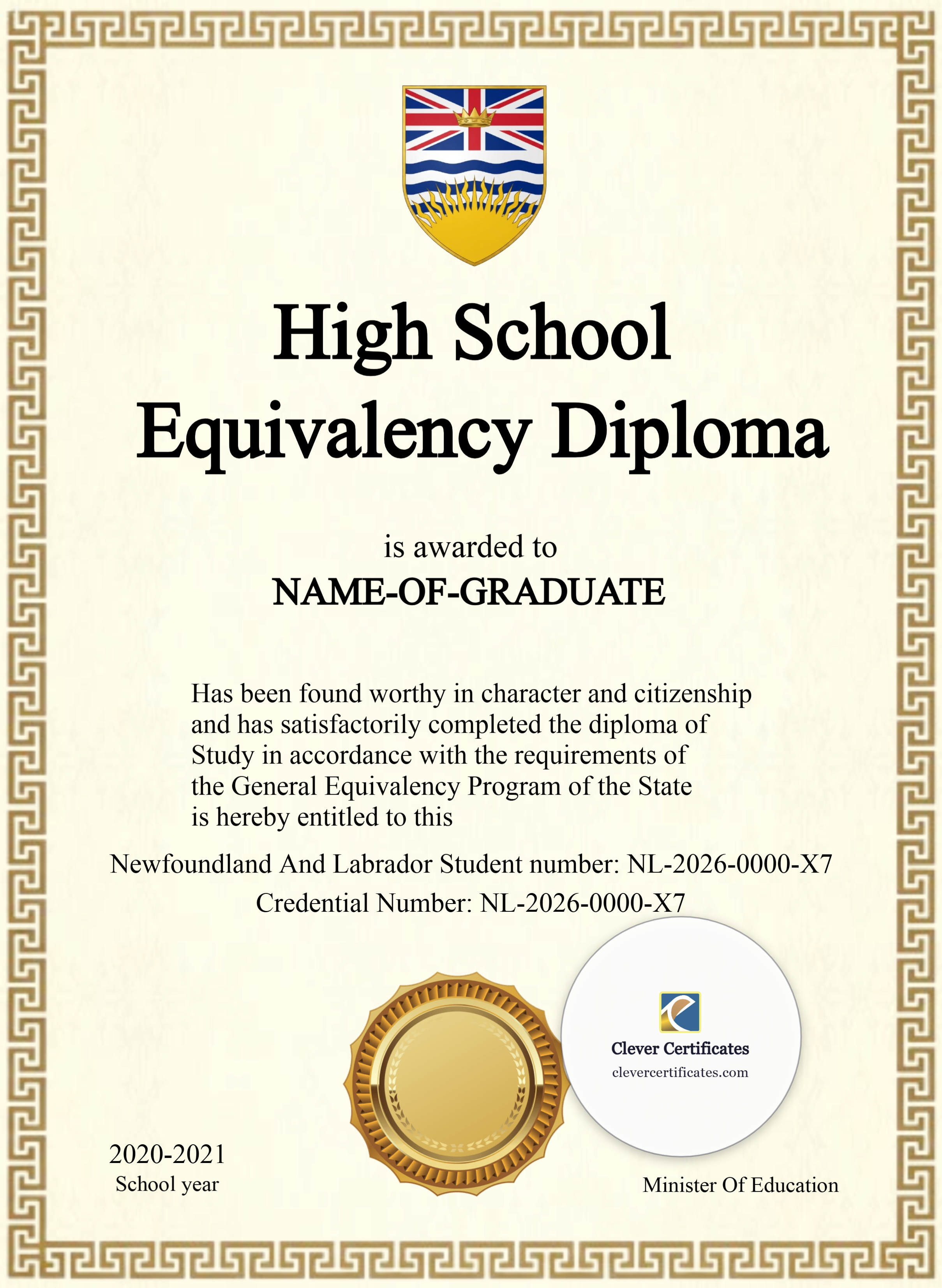 High School Equivalency Diploma

is awarded to
NAME-OF-GRADUATE

Has been found worthy in character and citizenship and has satisfactorily completed the diploma of Study in accordance with the requirements of the General Equivalency Program of the State is hereby entitled to this

Newfoundland And Labrador Student number: NL-2026-0000-X7
Credential Number: NL-2026-0000-X7

Clever Certificates
clevercertificates.com

2020-2021
School year

Minister Of Education